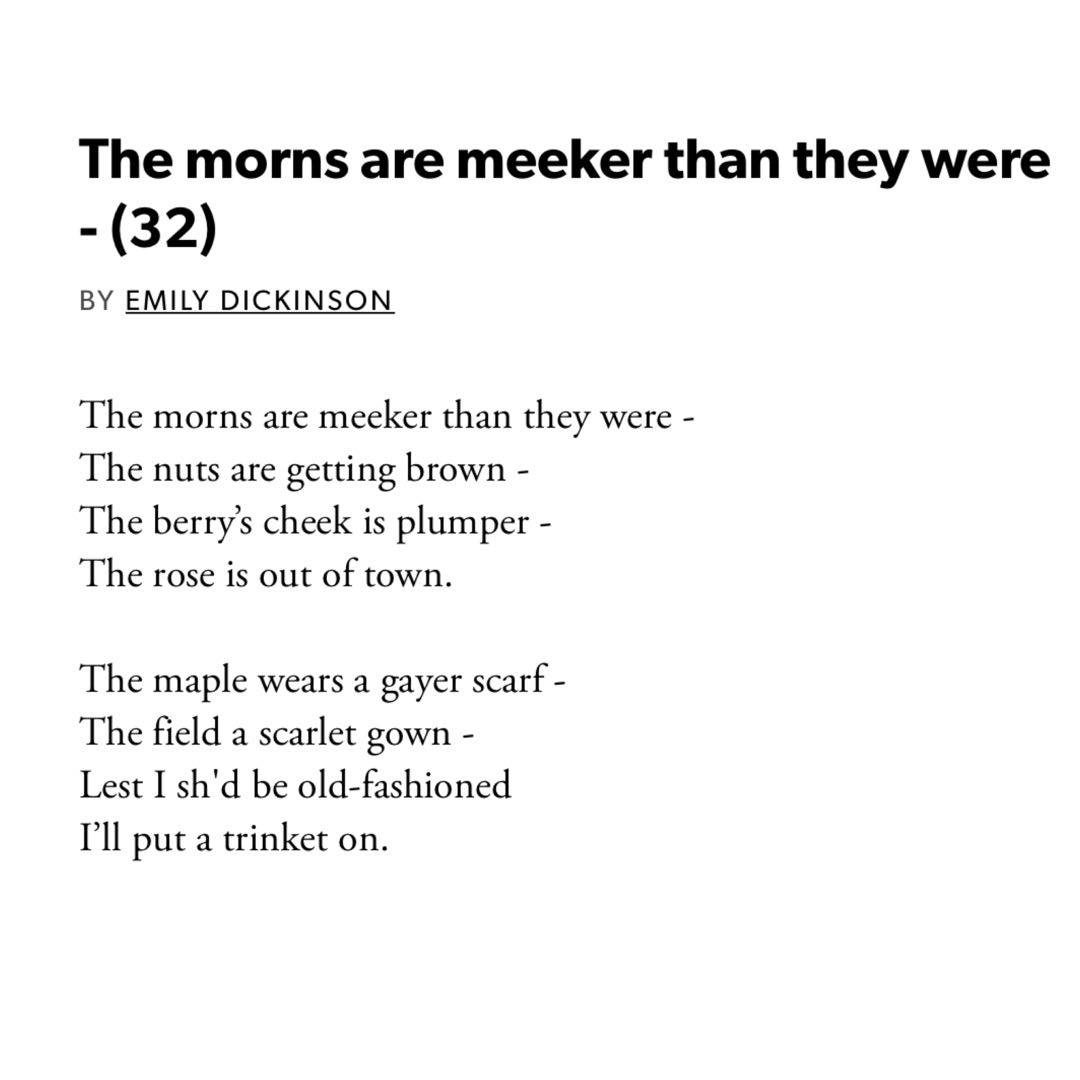 The morns are meeker than they were - (32)

BY EMILY DICKINSON

The morns are meeker than they were -
The nuts are getting brown -
The berry's cheek is plumper -
The rose is out of town.

The maple wears a gayer scarf -
The field a scarlet gown -
Lest I sh'd be old-fashioned
I'll put a trinket on.